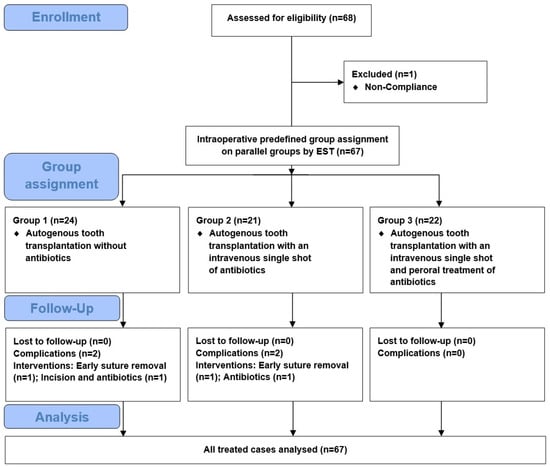 Enrollment

Assessed for eligibility (n=68)

Excluded (n=1)
◆ Non-Compliance

Intraoperative predefined group assignment on parallel groups by EST (n=67)

Group assignment

Group 1 (n=24)
◆ Autogenous tooth transplantation without antibiotics

Group 2 (n=21)
◆ Autogenous tooth transplantation with an intravenous single shot of antibiotics

Group 3 (n=22)
◆ Autogenous tooth transplantation with an intravenous single shot and peroral treatment of antibiotics

Follow-Up

Lost to follow-up (n=0)
Complications (n=2)
Interventions: Early suture removal (n=1); Incision and antibiotics (n=1)

Lost to follow-up (n=0)
Complications (n=2)
Interventions: Early suture removal (n=1); Antibiotics (n=1)

Lost to follow-up (n=0)
Complications (n=0)

Analysis

All treated cases analysed (n=67)